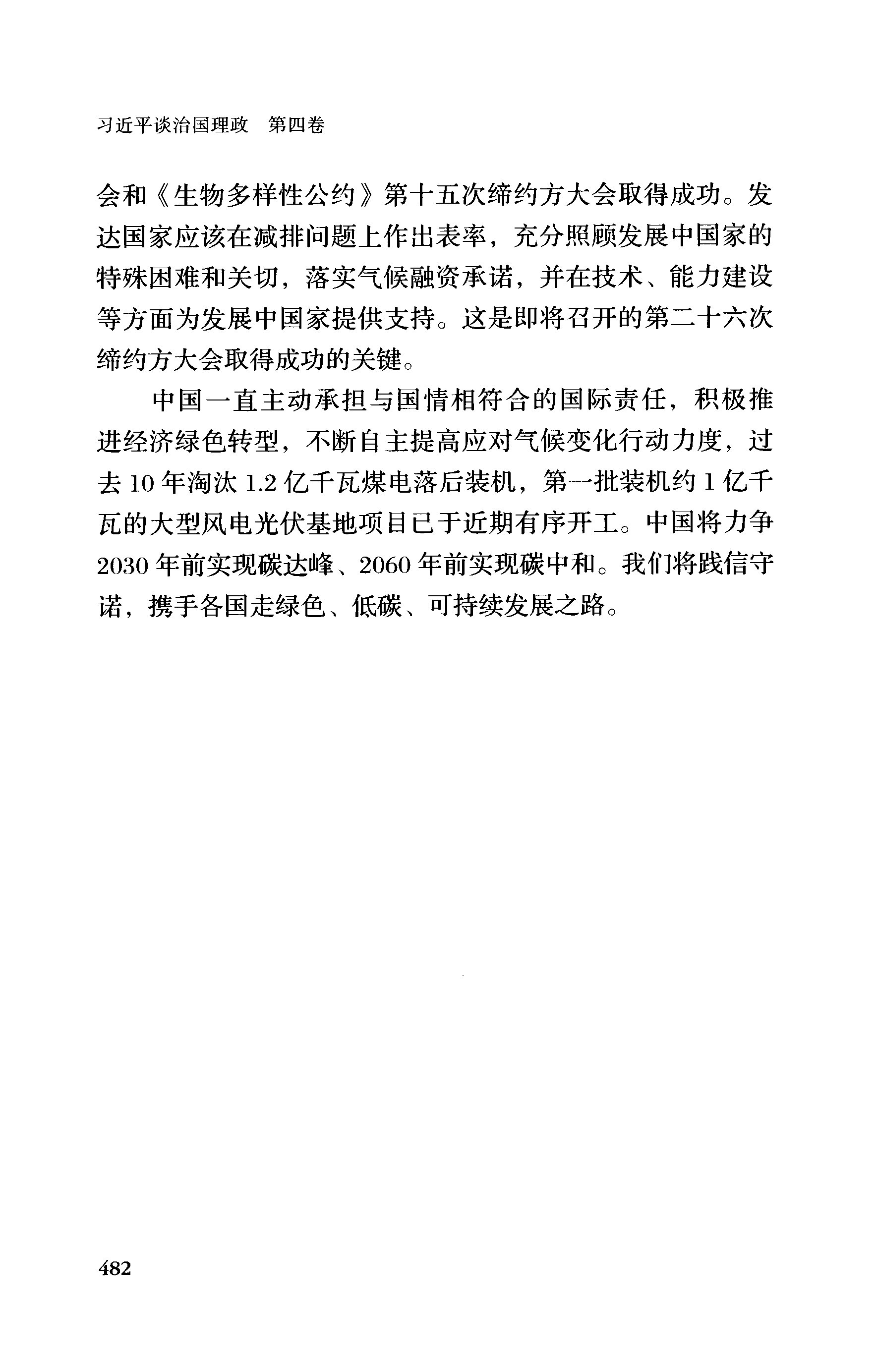 习近平谈治国理政　第四卷

会和《生物多样性公约》第十五次缔约方大会取得成功。发达国家应该在减排问题上作出表率，充分照顾发展中国家的特殊困难和关切，落实气候融资承诺，并在技术、能力建设等方面为发展中国家提供支持。这是即将召开的第二十六次缔约方大会取得成功的关键。

中国一直主动承担与国情相符合的国际责任，积极推进经济绿色转型，不断自主提高应对气候变化行动力度，过去10年淘汰1.2亿千瓦煤电落后装机，第一批装机约1亿千瓦的大型风电光伏基地项目已于近期有序开工。中国将力争2030年前实现碳达峰、2060年前实现碳中和。我们将践信守诺，携手各国走绿色、低碳、可持续发展之路。

482